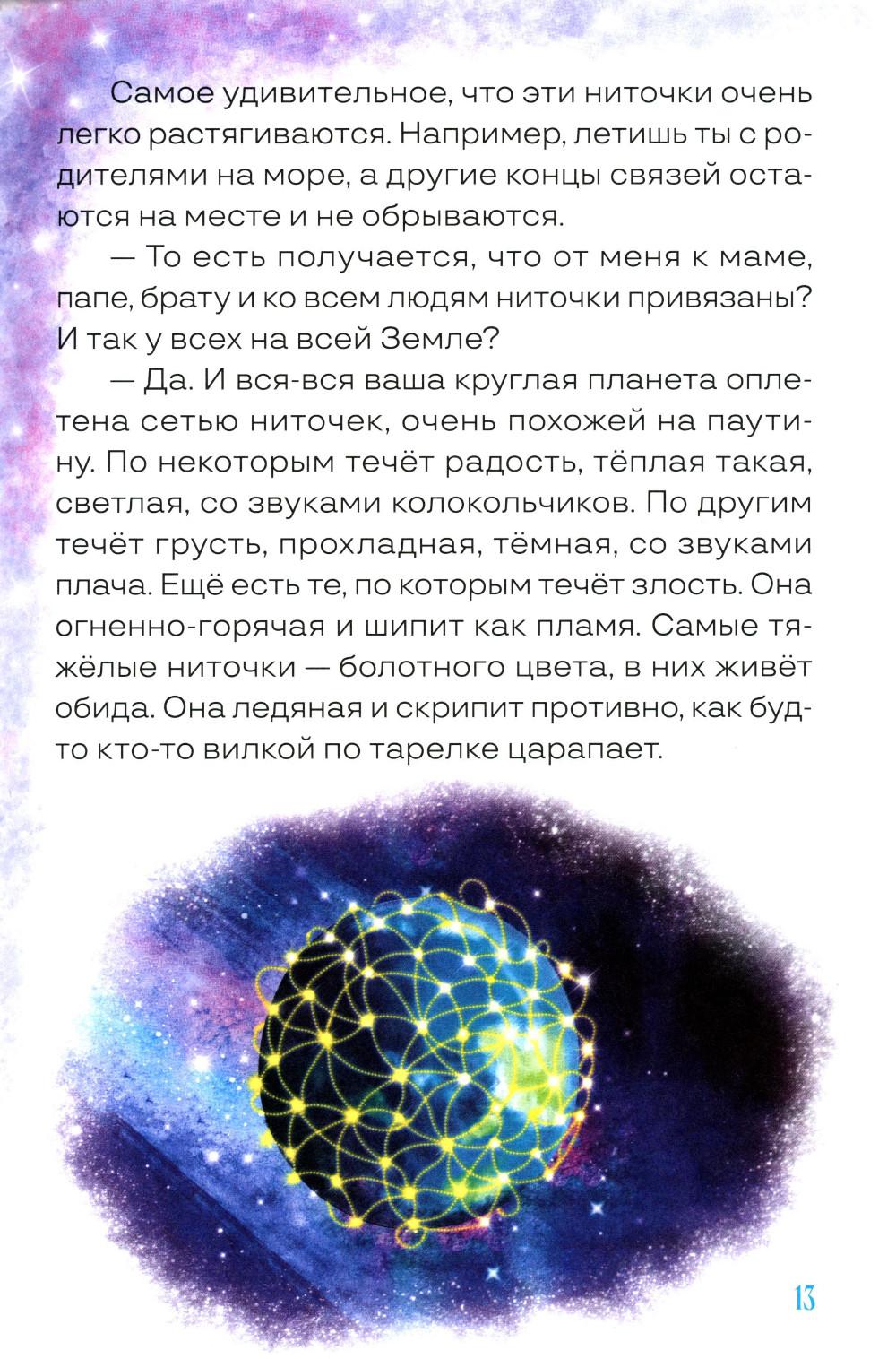 Самое удивительное, что эти ниточки очень легко растягиваются. Например, летишь ты с родителями на море, а другие концы связей остаются на месте и не обрываются.

— То есть получается, что от меня к маме, папе, брату и ко всем людям ниточки привязаны? И так у всех на всей Земле?

— Да. И вся-вся ваша круглая планета оплетена сетью ниточек, очень похожей на паутину. По некоторым течёт радость, тёплая такая, светлая, со звуками колокольчиков. По другим течёт грусть, прохладная, тёмная, со звуками плача. Ещё есть те, по которым течёт злость. Она огненно-горячая и шипит как пламя. Самые тяжёлые ниточки — болотного цвета, в них живёт обида. Она ледяная и скрипит противно, как будто кто-то вилкой по тарелке царапает.

13